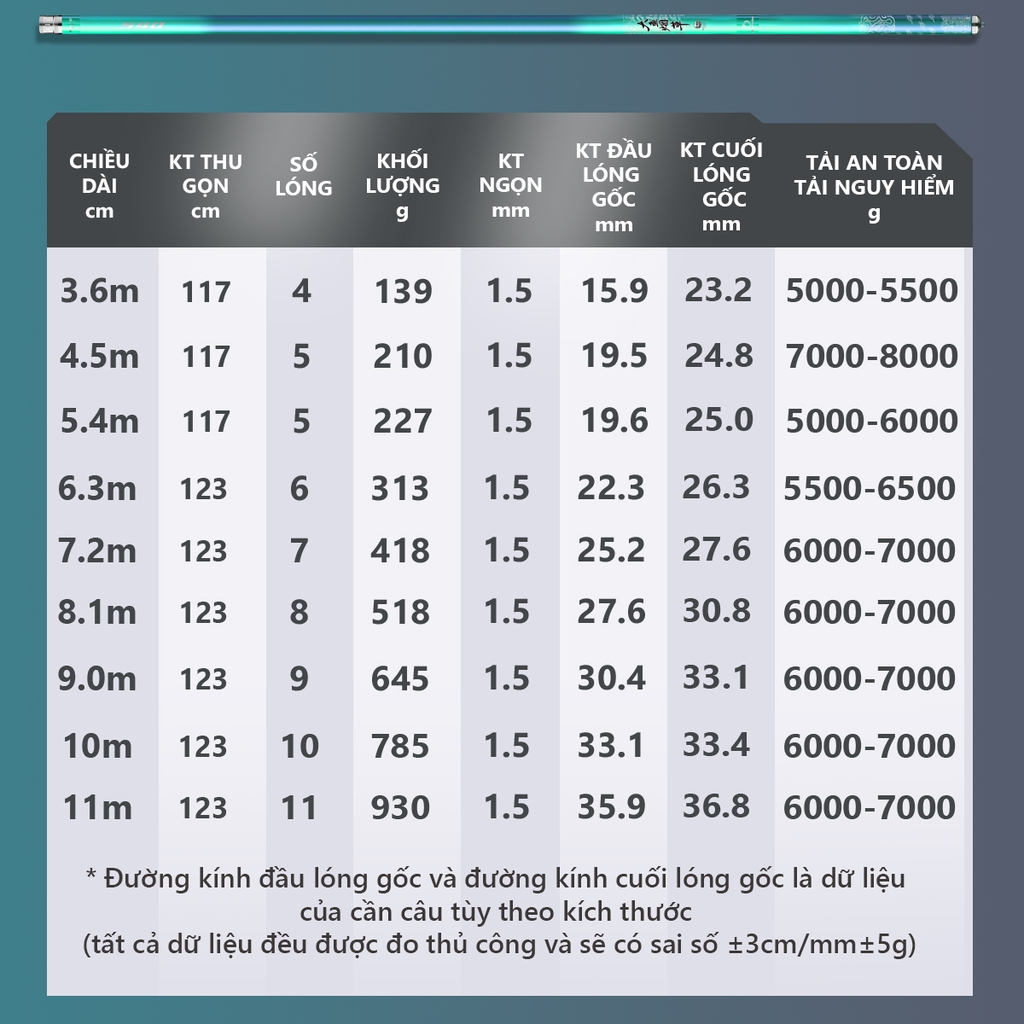 | CHIỀU DÀI cm | KT THU GỌN cm | SỐ LÓNG | KHỐI LƯỢNG g | KT NGỌN mm | KT ĐẦU LÓNG GỐC mm | KT CUỐI LÓNG GỐC mm | TẢI AN TOÀN TẢI NGUY HIỂM g |
|---|---|---|---|---|---|---|---|
| 3.6m | 117 | 4 | 139 | 1.5 | 15.9 | 23.2 | 5000-5500 |
| 4.5m | 117 | 5 | 210 | 1.5 | 19.5 | 24.8 | 7000-8000 |
| 5.4m | 117 | 5 | 227 | 1.5 | 19.6 | 25.0 | 5000-6000 |
| 6.3m | 123 | 6 | 313 | 1.5 | 22.3 | 26.3 | 5500-6500 |
| 7.2m | 123 | 7 | 418 | 1.5 | 25.2 | 27.6 | 6000-7000 |
| 8.1m | 123 | 8 | 518 | 1.5 | 27.6 | 30.8 | 6000-7000 |
| 9.0m | 123 | 9 | 645 | 1.5 | 30.4 | 33.1 | 6000-7000 |
| 10m | 123 | 10 | 785 | 1.5 | 33.1 | 33.4 | 6000-7000 |
| 11m | 123 | 11 | 930 | 1.5 | 35.9 | 36.8 | 6000-7000 |

* Đường kính đầu lóng gốc và đường kính cuối lóng gốc là dữ liệu của cần câu tùy theo kích thước
(tất cả dữ liệu đều được đo thủ công và sẽ có sai số ±3cm/mm±5g)